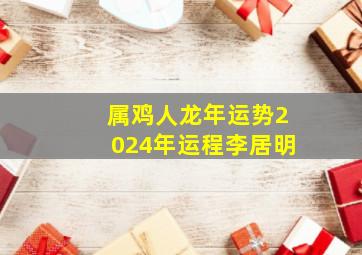 属鸡人龙年运势2024年运程李居明